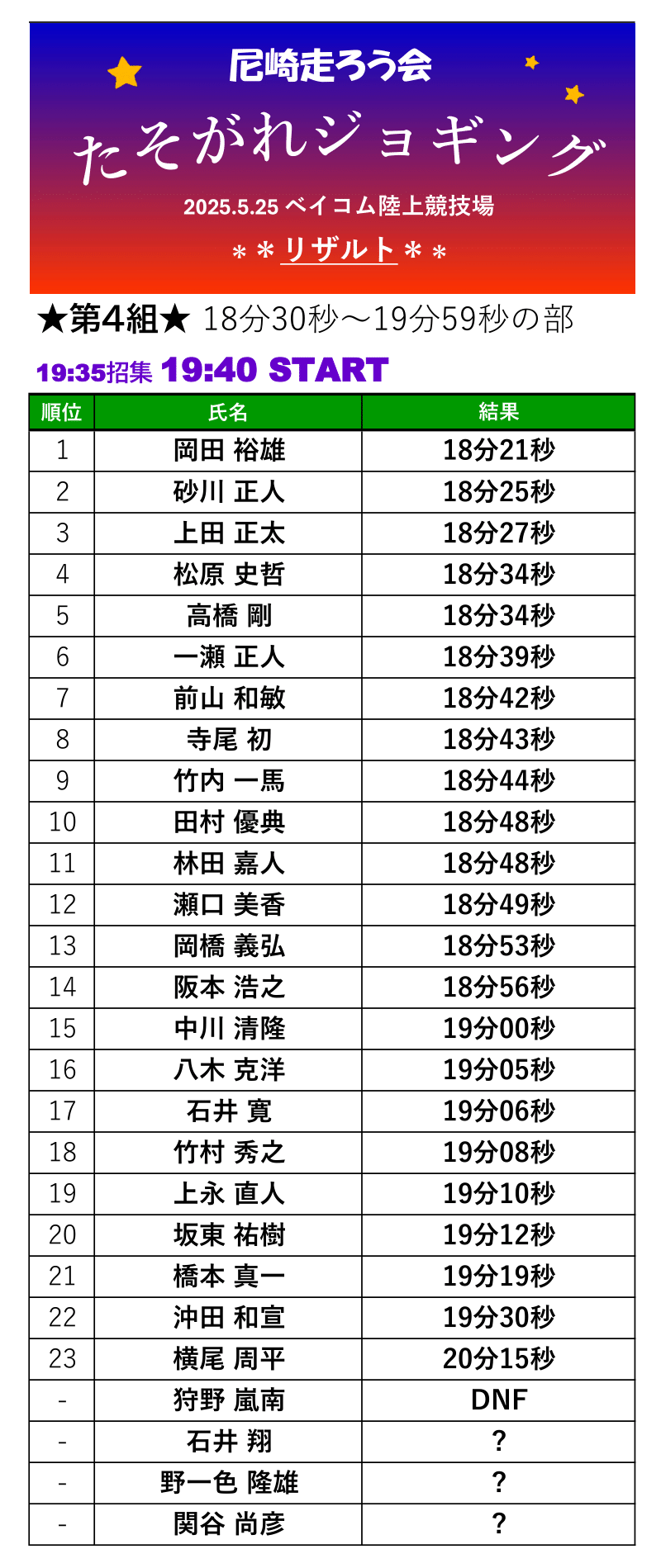 尼崎走ろう会

たそがれジョギング

2025.5.25 ベイコム陸上競技場

＊＊リザルト＊＊

★第4組★ 18分30秒～19分59秒の部

19:35招集 19:40 START

| 順位 | 氏名 | 結果 |
|---|---|---|
| 1 | 岡田 裕雄 | 18分21秒 |
| 2 | 砂川 正人 | 18分25秒 |
| 3 | 上田 正太 | 18分27秒 |
| 4 | 松原 史哲 | 18分34秒 |
| 5 | 高橋 剛 | 18分34秒 |
| 6 | 一瀬 正人 | 18分39秒 |
| 7 | 前山 和敏 | 18分42秒 |
| 8 | 寺尾 初 | 18分43秒 |
| 9 | 竹内 一馬 | 18分44秒 |
| 10 | 田村 優典 | 18分48秒 |
| 11 | 林田 嘉人 | 18分48秒 |
| 12 | 瀬口 美香 | 18分49秒 |
| 13 | 岡橋 義弘 | 18分53秒 |
| 14 | 阪本 浩之 | 18分56秒 |
| 15 | 中川 清隆 | 19分00秒 |
| 16 | 八木 克洋 | 19分05秒 |
| 17 | 石井 寛 | 19分06秒 |
| 18 | 竹村 秀之 | 19分08秒 |
| 19 | 上永 直人 | 19分10秒 |
| 20 | 坂東 祐樹 | 19分12秒 |
| 21 | 橋本 真一 | 19分19秒 |
| 22 | 沖田 和宣 | 19分30秒 |
| 23 | 横尾 周平 | 20分15秒 |
| - | 狩野 嵐南 | DNF |
| - | 石井 翔 | ? |
| - | 野一色 隆雄 | ? |
| - | 関谷 尚彦 | ? |